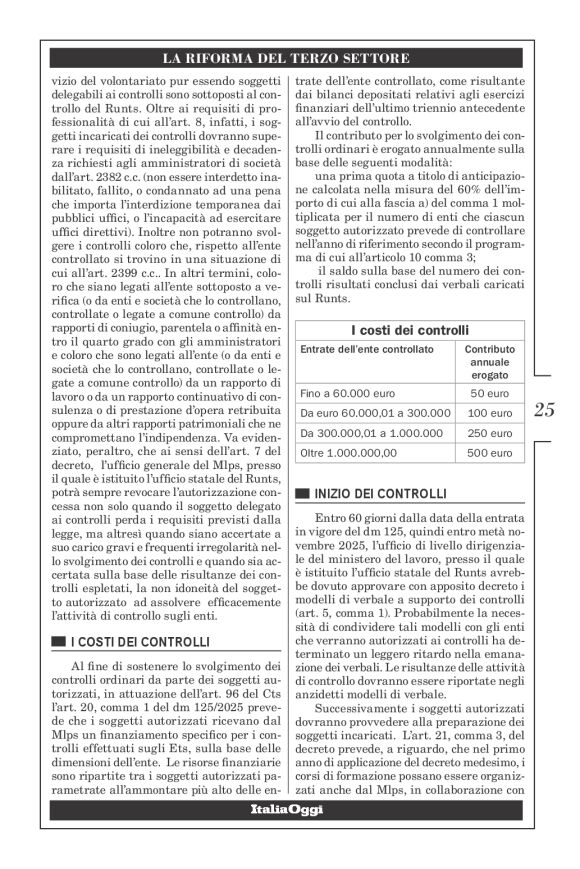 LA RIFORMA DEL TERZO SETTORE

vizio del volontariato pur essendo soggetti delegabili ai controlli sono sottoposti al controllo del Runts. Oltre ai requisiti di professionalità di cui all'art. 8, infatti, i soggetti incaricati dei controlli dovranno superare i requisiti di ineleggibilità e decadenza richiesti agli amministratori di società dall'art. 2382 c.c. (non essere interdetto inabilitato, fallito, o condannato ad una pena che importa l'interdizione temporanea dai pubblici uffici, o l'incapacità ad esercitare uffici direttivi). Inoltre non potranno svolgere i controlli coloro che, rispetto all'ente controllato si trovino in una situazione di cui all'art. 2399 c.c.. In altri termini, coloro che siano legati all'ente sottoposto a verifica (o da enti e società che lo controllano, controllate o legate a comune controllo) da rapporti di coniugio, parentela o affinità entro il quarto grado con gli amministratori e coloro che sono legati all'ente (o da enti e società che lo controllano, controllate o legate a comune controllo) da un rapporto di lavoro o da un rapporto continuativo di consulenza o di prestazione d'opera retribuita oppure da altri rapporti patrimoniali che ne compromettano l'indipendenza. Va evidenziato, peraltro, che ai sensi dell'art. 7 del decreto, l'ufficio generale del Mlps, presso il quale è istituito l'ufficio statale del Runts, potrà sempre revocare l'autorizzazione concessa non solo quando il soggetto delegato ai controlli perda i requisiti previsti dalla legge, ma altresì quando siano accertate a suo carico gravi e frequenti irregolarità nello svolgimento dei controlli e quando sia accertata sulla base delle risultanze dei controlli espletati, la non idoneità del soggetto autorizzato ad assolvere efficacemente l'attività di controllo sugli enti.

I COSTI DEI CONTROLLI

Al fine di sostenere lo svolgimento dei controlli ordinari da parte dei soggetti autorizzati, in attuazione dell'art. 96 del Cts l'art. 20, comma 1 del dm 125/2025 prevede che i soggetti autorizzati ricevano dal Mlps un finanziamento specifico per i controlli effettuati sugli Ets, sulla base delle dimensioni dell'ente. Le risorse finanziarie sono ripartite tra i soggetti autorizzati parametrate all'ammontare più alto delle entrate dell'ente controllato, come risultante dai bilanci depositati relativi agli esercizi finanziari dell'ultimo triennio antecedente all'avvio del controllo.

Il contributo per lo svolgimento dei controlli ordinari è erogato annualmente sulla base delle seguenti modalità:

una prima quota a titolo di anticipazione calcolata nella misura del 60% dell'importo di cui alla fascia a) del comma 1 moltiplicata per il numero di enti che ciascun soggetto autorizzato prevede di controllare nell'anno di riferimento secondo il programma di cui all'articolo 10 comma 3;

il saldo sulla base del numero dei controlli risultati conclusi dai verbali caricati sul Runts.

I costi dei controlli

| Entrate dell'ente controllato | Contributo annuale erogato |
|---|---|
| Fino a 60.000 euro | 50 euro |
| Da euro 60.000,01 a 300.000 | 100 euro |
| Da 300.000,01 a 1.000.000 | 250 euro |
| Oltre 1.000.000,00 | 500 euro |

25

INIZIO DEI CONTROLLI

Entro 60 giorni dalla data della entrata in vigore del dm 125, quindi entro metà novembre 2025, l'ufficio di livello dirigenziale del ministero del lavoro, presso il quale è istituito l'ufficio statale del Runts avrebbe dovuto approvare con apposito decreto i modelli di verbale a supporto dei controlli (art. 5, comma 1). Probabilmente la necessità di condividere tali modelli con gli enti che verranno autorizzati ai controlli ha determinato un leggero ritardo nella emanazione dei verbali. Le risultanze delle attività di controllo dovranno essere riportate negli anzidetti modelli di verbale.

Successivamente i soggetti autorizzati dovranno provvedere alla preparazione dei soggetti incaricati. L'art. 21, comma 3, del decreto prevede, a riguardo, che nel primo anno di applicazione del decreto medesimo, i corsi di formazione possano essere organizzati anche dal Mlps, in collaborazione con

ItaliaOggi